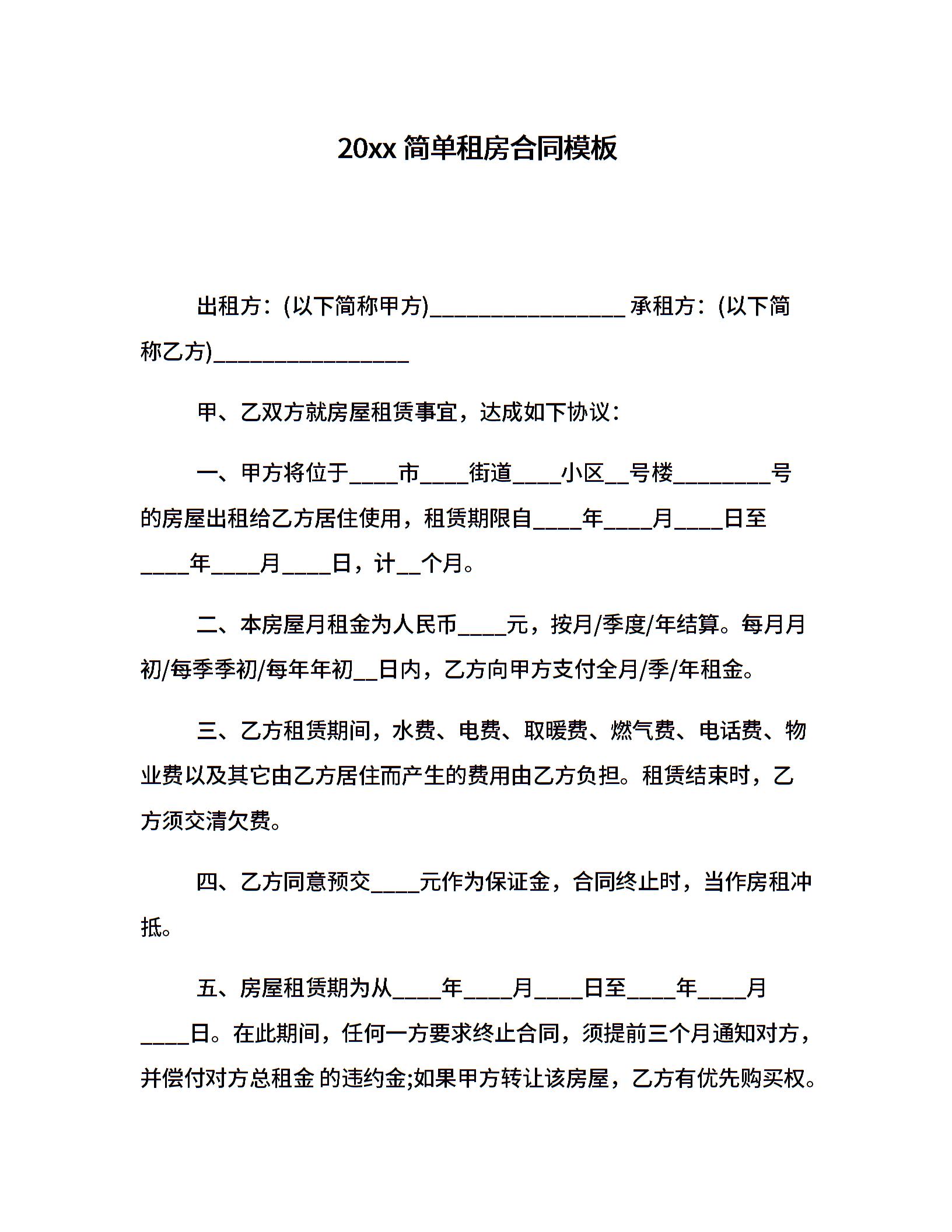 20xx 简单租房合同模板

出租方：(以下简称甲方)________________ 承租方：(以下简称乙方)________________

甲、乙双方就房屋租赁事宜，达成如下协议：

一、甲方将位于____市____街道____小区__号楼________号的房屋出租给乙方居住使用，租赁期限自____年____月____日至____年____月____日，计__个月。

二、本房屋月租金为人民币____元，按月/季度/年结算。每月月初/每季季初/每年年初__日内，乙方向甲方支付全月/季/年租金。

三、乙方租赁期间，水费、电费、取暖费、燃气费、电话费、物业费以及其它由乙方居住而产生的费用由乙方负担。租赁结束时，乙方须交清欠费。

四、乙方同意预交____元作为保证金，合同终止时，当作房租冲抵。

五、房屋租赁期为从____年____月____日至____年____月____日。在此期间，任何一方要求终止合同，须提前三个月通知对方，并偿付对方总租金 的违约金;如果甲方转让该房屋，乙方有优先购买权。